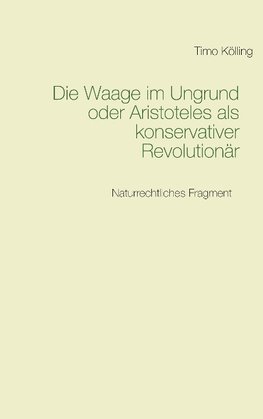 Timo Kölling

Die Waage im Ungrund oder Aristoteles als konservativer Revolutionär

Naturrechtliches Fragment